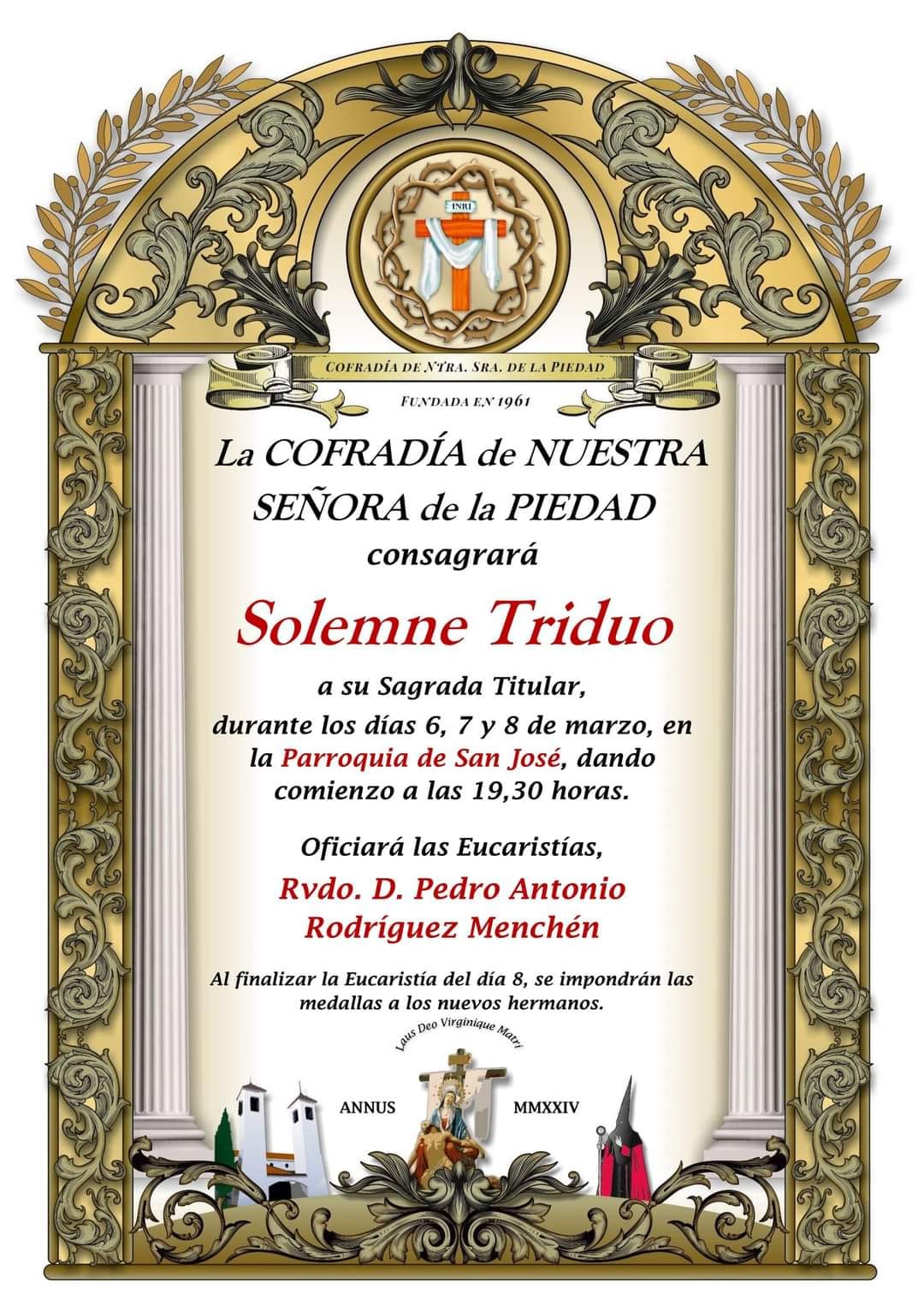 INRI

COFRADÍA DE NTRA. SRA. DE LA PIEDAD

FUNDADA EN 1961

La COFRADÍA de NUESTRA SEÑORA de la PIEDAD consagrará

Solemne Triduo

a su Sagrada Titular, durante los días 6, 7 y 8 de marzo, en la Parroquia de San José, dando comienzo a las 19,30 horas.

Oficiará las Eucaristías,

Rvdo. D. Pedro Antonio Rodríguez Menchén

Al finalizar la Eucaristía del día 8, se impondrán las medallas a los nuevos hermanos.

Laus Deo Virginique Matri

ANNUS

MMXXIV